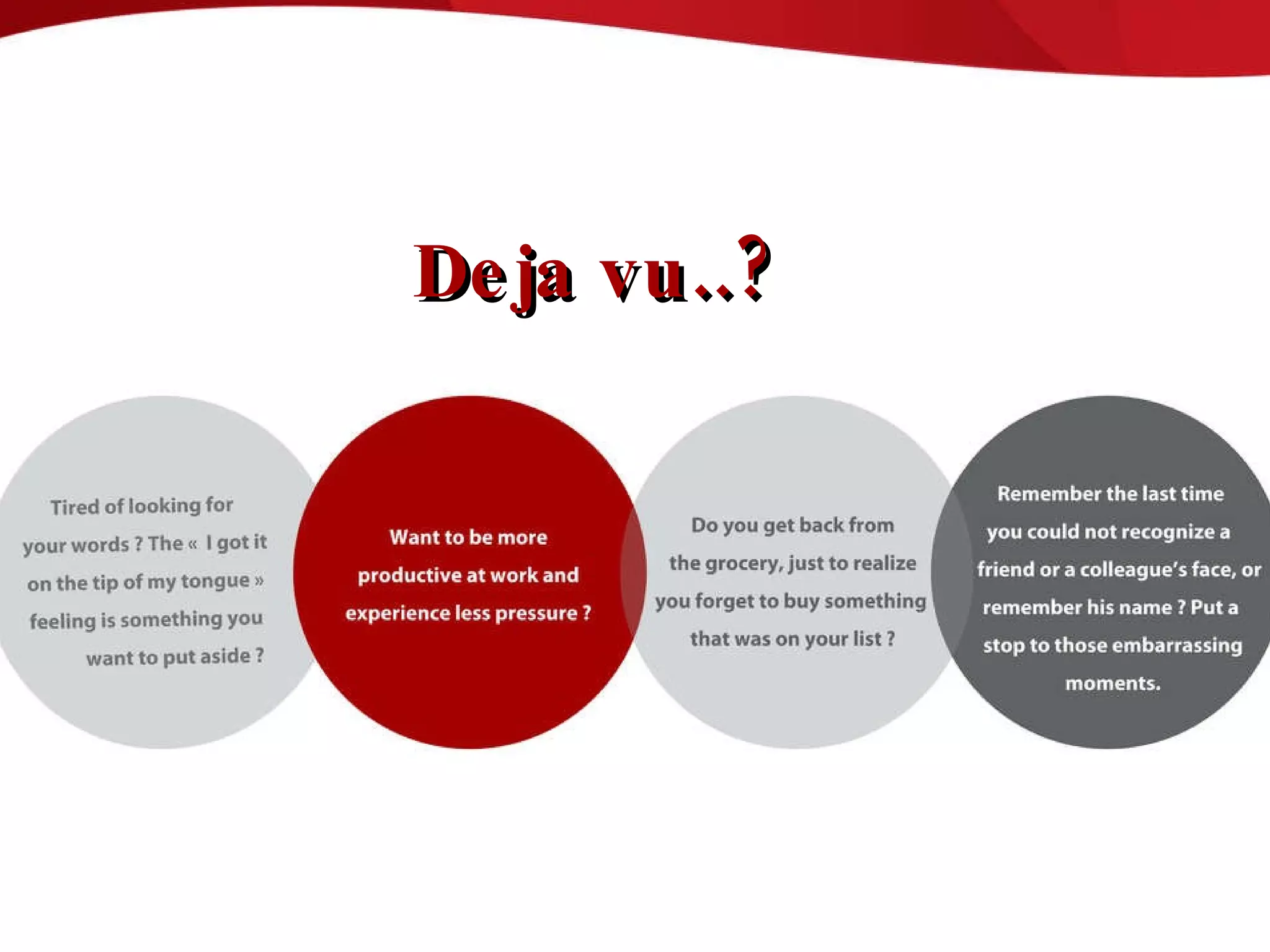 Deja vu..?

Tired of looking for your words ? The « I got it on the tip of my tongue » feeling is something you want to put aside ?

Want to be more productive at work and experience less pressure ?

Do you get back from the grocery, just to realize you forget to buy something that was on your list ?

Remember the last time you could not recognize a friend or a colleague's face, or remember his name ? Put a stop to those embarrassing moments.